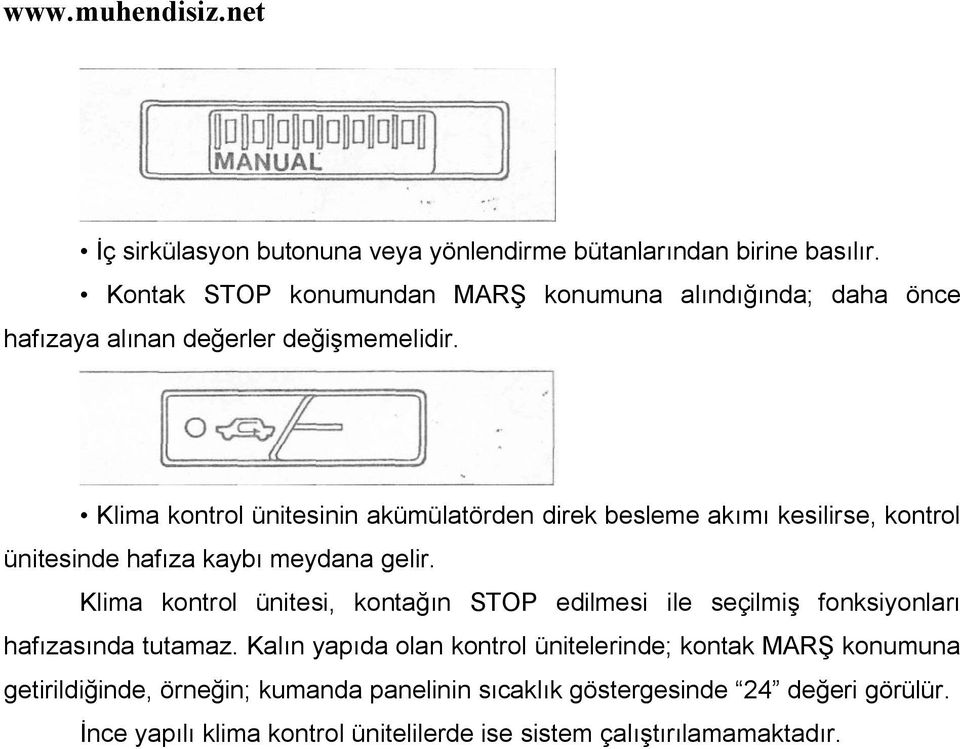 www.muhendisiz.net

MANUAL

• İç sirkülasyon butonuna veya yönlendirme bütanlarından birine basılır.

• Kontak STOP konumundan MARŞ konumuna alındığında; daha önce hafızaya alınan değerler değişmemelidir.

• Klima kontrol ünitesinin akümülatörden direk besleme akımı kesilirse, kontrol ünitesinde hafıza kaybı meydana gelir.

Klima kontrol ünitesi, kontağın STOP edilmesi ile seçilmiş fonksiyonları hafızasında tutamaz. Kalın yapıda olan kontrol ünitelerinde; kontak MARŞ konumuna getirildiğinde, örneğin; kumanda panelinin sıcaklık göstergesinde “24” değeri görülür.

İnce yapılı klima kontrol ünitelilerde ise sistem çalıştırılamamaktadır.